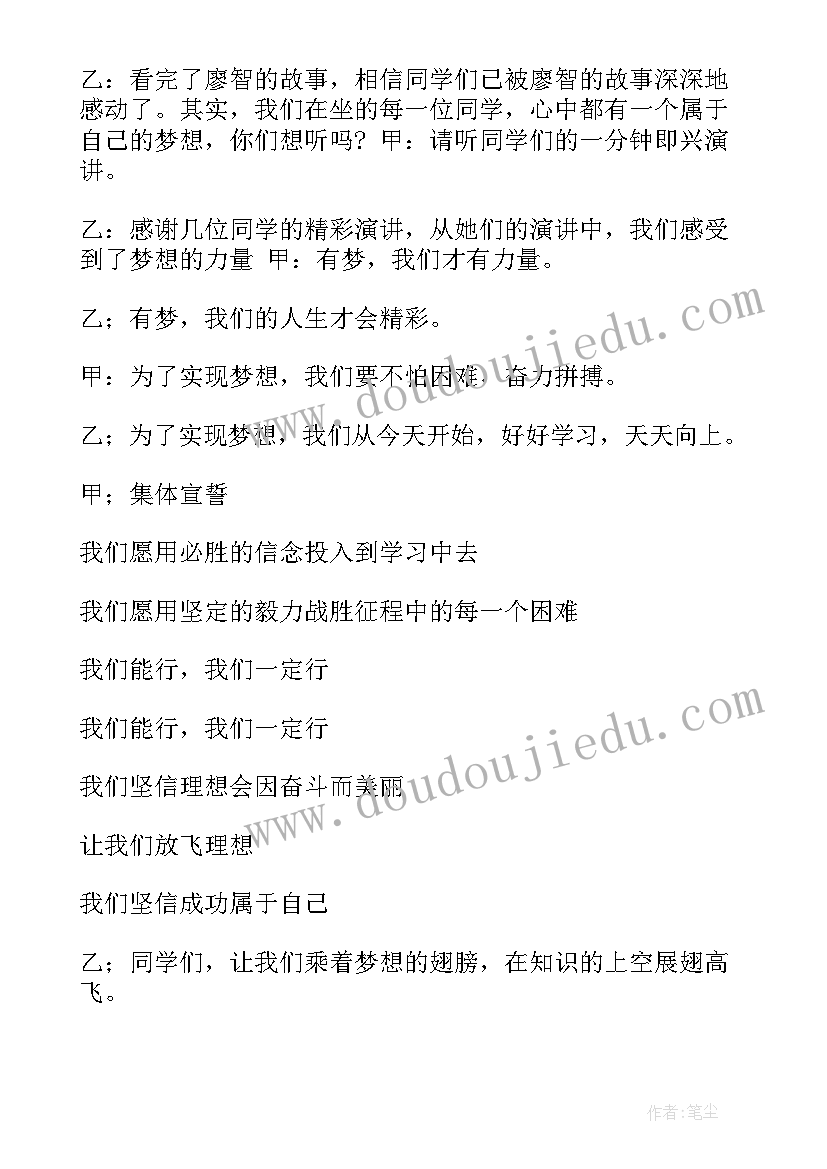 乙：看完了廖智的故事，相信同学们已被廖智的故事深深地感动了。其实，我们在坐的每一位同学，心中都有一个属于自己的梦想，你们想听吗？甲：请听同学们的一分钟即兴演讲。

乙：感谢几位同学的精彩演讲，从她们的演讲中，我们感受到了梦想的力量 甲：有梦，我们才有力量。

乙；有梦，我们的人生才会精彩。

甲：为了实现梦想，我们要不怕困难，奋力拼搏。

乙；为了实现梦想，我们从今天开始，好好学习，天天向上。

甲；集体宣誓

我们愿用必胜的信念投入到学习中去

我们愿用坚定的毅力战胜征程中的每一个困难

我们能行，我们一定行

我们能行，我们一定行

我们坚信理想会因奋斗而美丽

让我们放飞理想

我们坚信成功属于自己

乙；同学们，让我们乘着梦想的翅膀，在知识的上空展翅高飞。

www.doudoujiedu.com

www.doudoujiedu.com

作者：笔尘